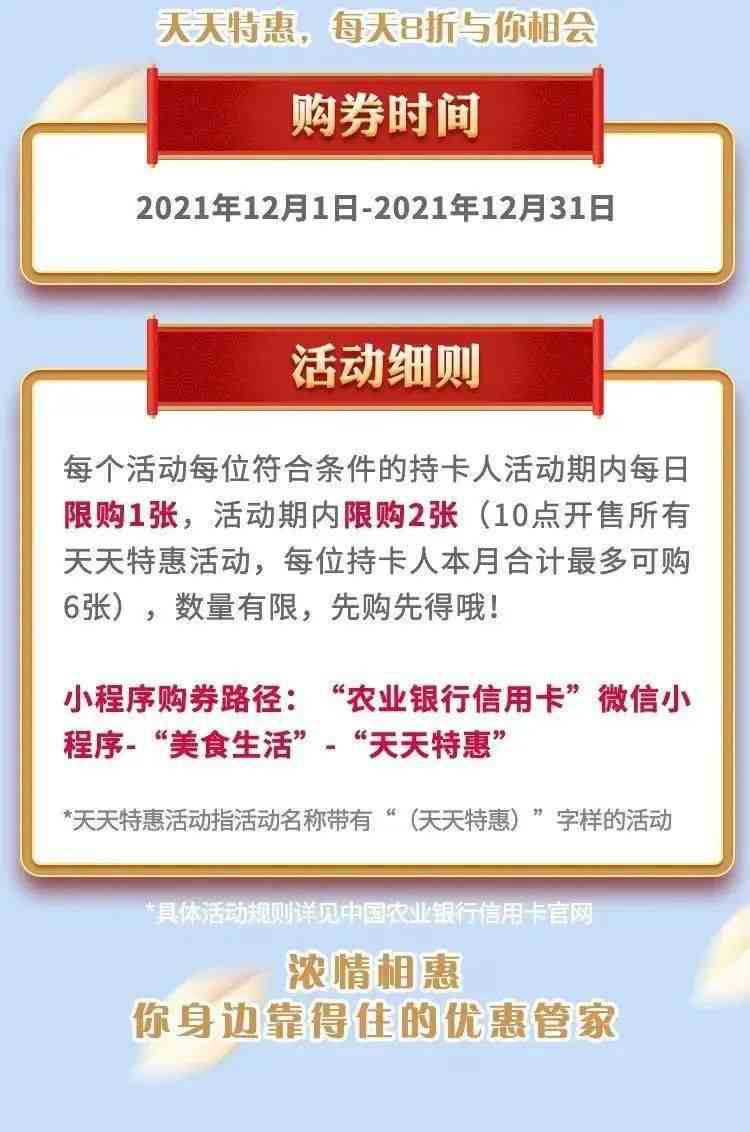 天天特惠，每天8折与你相会

购券时间

2021年12月1日-2021年12月31日

活动细则

每个活动每位符合条件的持卡人活动期内每日限购1张，活动期内限购2张（10点开售所有天天特惠活动，每位持卡人本月合计最多可购6张），数量有限，先购先得哦！

小程序购券路径：“农业银行信用卡”微信小程序-“美食生活”-“天天特惠”

*天天特惠活动指活动名称带有“（天天特惠）”字样的活动

*具体活动规则详见中国农业银行信用卡官网

浓情相惠
你身边靠得住的优惠管家